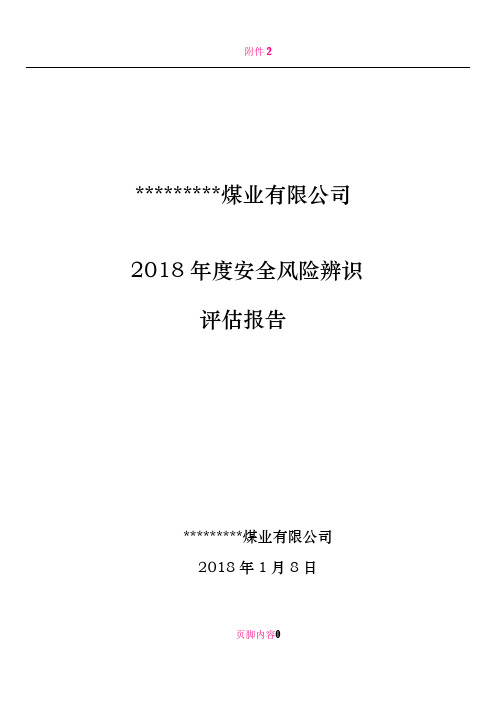 附件 2

*********煤业有限公司

2018 年度安全风险辨识

评估报告

*********煤业有限公司

2018 年 1 月 8 日

页脚内容0